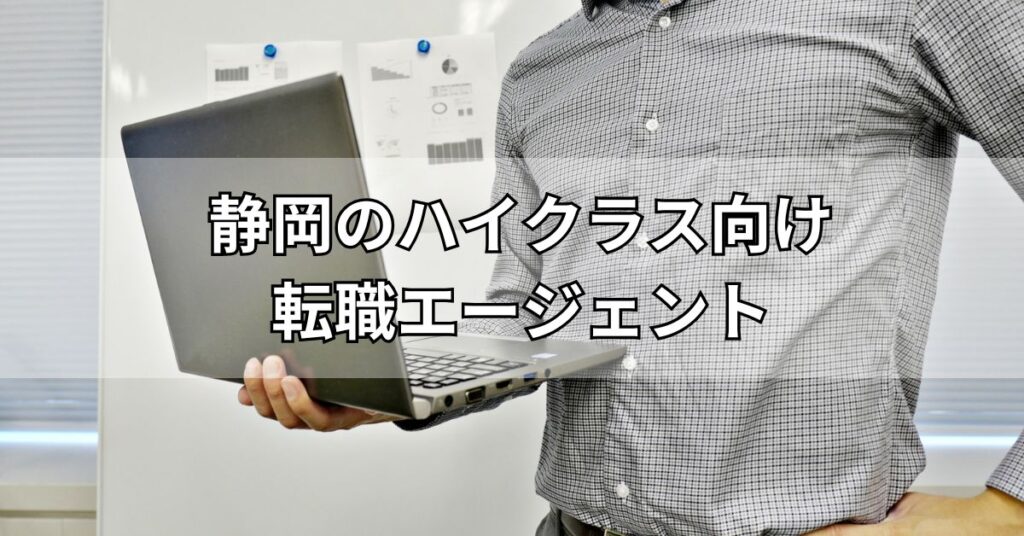 静岡のハイクラス向け
転職エージェント